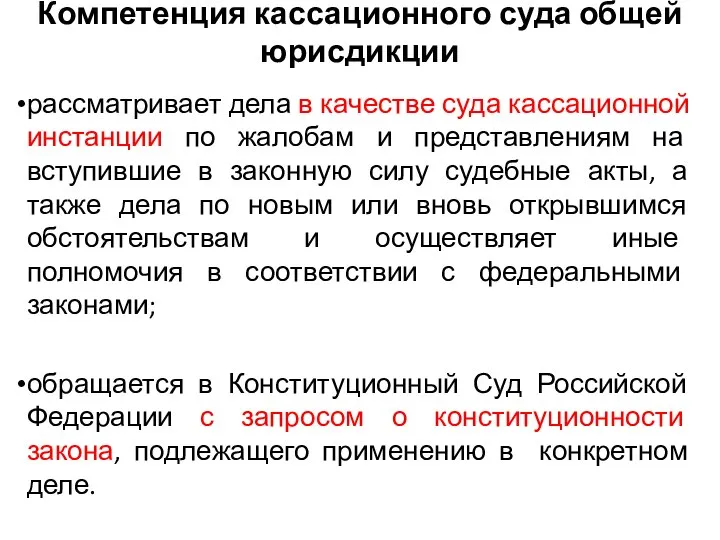 Компетенция кассационного суда общей юрисдикции

•рассматривает дела в качестве суда кассационной инстанции по жалобам и представлениям на вступившие в законную силу судебные акты, а также дела по новым или вновь открывшимся обстоятельствам и осуществляет иные полномочия в соответствии с федеральными законами;

•обращается в Конституционный Суд Российской Федерации с запросом о конституционности закона, подлежащего применению в конкретном деле.